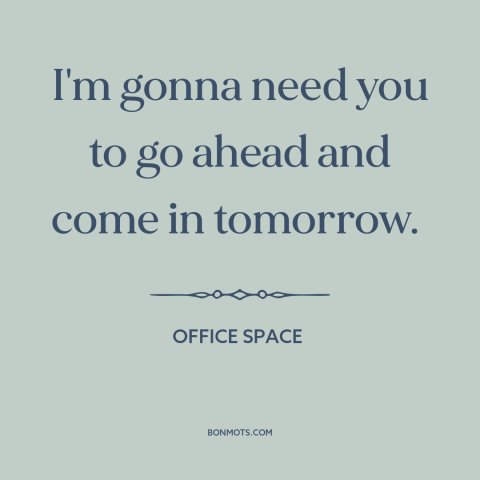 I'm gonna need you to go ahead and come in tomorrow.

OFFICE SPACE

BONMOTS.COM